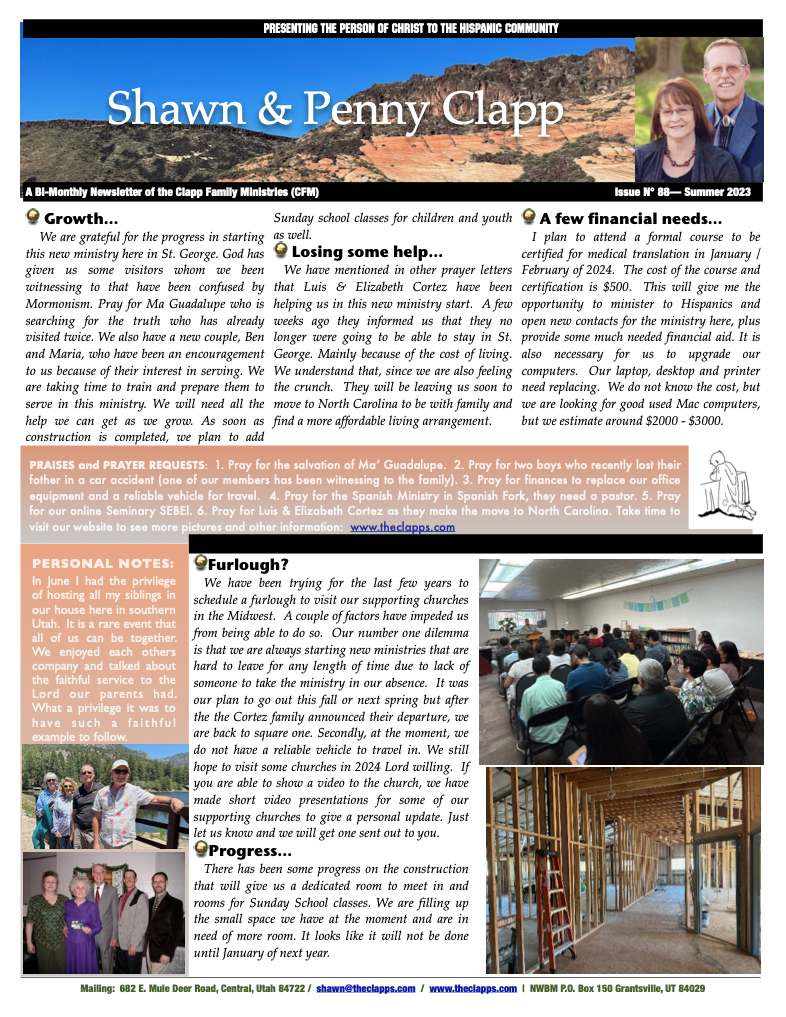 PRESENTING THE PERSON OF CHRIST TO THE HISPANIC COMMUNITY

Shawn & Penny Clapp

A Bi-Monthly Newsletter of the Clapp Family Ministries (CFM)

Issue N° 88— Summer 2023

Growth…

We are grateful for the progress in starting this new ministry here in St. George. God has given us some visitors whom we been witnessing to that have been confused by Mormonism. Pray for Ma Guadalupe who is searching for the truth who has already visited twice. We also have a new couple, Ben and Maria, who have been an encouragement to us because of their interest in serving. We are taking time to train and prepare them to serve in this ministry. We will need all the help we can get as we grow. As soon as construction is completed, we plan to add Sunday school classes for children and youth as well.

Losing some help…

We have mentioned in other prayer letters that Luis & Elizabeth Cortez have been helping us in this new ministry start. A few weeks ago they informed us that they no longer were going to be able to stay in St. George. Mainly because of the cost of living. We understand that, since we are also feeling the crunch. They will be leaving us soon to move to North Carolina to be with family and find a more affordable living arrangement.

A few financial needs…

I plan to attend a formal course to be certified for medical translation in January / February of 2024. The cost of the course and certification is $500. This will give me the opportunity to minister to Hispanics and open new contacts for the ministry here, plus provide some much needed financial aid. It is also necessary for us to upgrade our computers. Our laptop, desktop and printer need replacing. We do not know the cost, but we are looking for good used Mac computers, but we estimate around $2000 - $3000.

PRAISES and PRAYER REQUESTS: 1. Pray for the salvation of Ma' Guadalupe. 2. Pray for two boys who recently lost their father in a car accident (one of our members has been witnessing to the family). 3. Pray for finances to replace our office equipment and a reliable vehicle for travel. 4. Pray for the Spanish Ministry in Spanish Fork, they need a pastor. 5. Pray for our online Seminary SEBEI. 6. Pray for Luis & Elizabeth Cortez as they make the move to North Carolina. Take time to visit our website to see more pictures and other information: www.theclapps.com

PERSONAL NOTES:
In June I had the privilege of hosting all my siblings in our house here in southern Utah. It is a rare event that all of us can be together. We enjoyed each others company and talked about the faithful service to the Lord our parents had. What a privilege it was to have such a faithful example to follow.

Furlough?

We have been trying for the last few years to schedule a furlough to visit our supporting churches in the Midwest. A couple of factors have impeded us from being able to do so. Our number one dilemma is that we are always starting new ministries that are hard to leave for any length of time due to lack of someone to take the ministry in our absence. It was our plan to go out this fall or next spring but after the the Cortez family announced their departure, we are back to square one. Secondly, at the moment, we do not have a reliable vehicle to travel in. We still hope to visit some churches in 2024 Lord willing. If you are able to show a video to the church, we have made short video presentations for some of our supporting churches to give a personal update. Just let us know and we will get one sent out to you.

Progress…

There has been some progress on the construction that will give us a dedicated room to meet in and rooms for Sunday School classes. We are filling up the small space we have at the moment and are in need of more room. It looks like it will not be done until January of next year.

Mailing: 682 E. Mule Deer Road, Central, Utah 84722 / shawn@theclapps.com / www.theclapps.com | NWBM P.O. Box 150 Grantsville, UT 84029